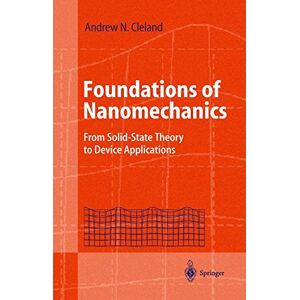 Andrew N. Cleland

Foundations of Nanomechanics

From Solid-State Theory to Device Applications

Springer